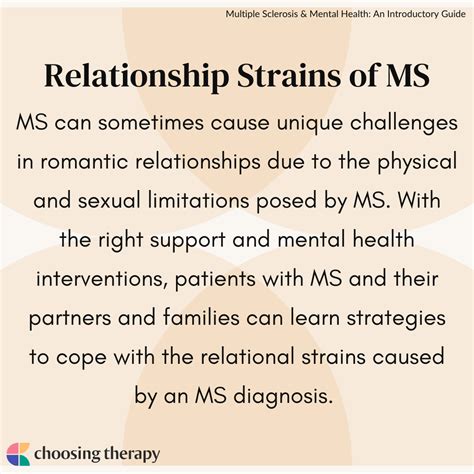 Multiple Sclerosis & Mental Health: An Introductory Guide

Relationship Strains of MS

MS can sometimes cause unique challenges in romantic relationships due to the physical and sexual limitations posed by MS. With the right support and mental health interventions, patients with MS and their partners and families can learn strategies to cope with the relational strains caused by an MS diagnosis.

choosing therapy